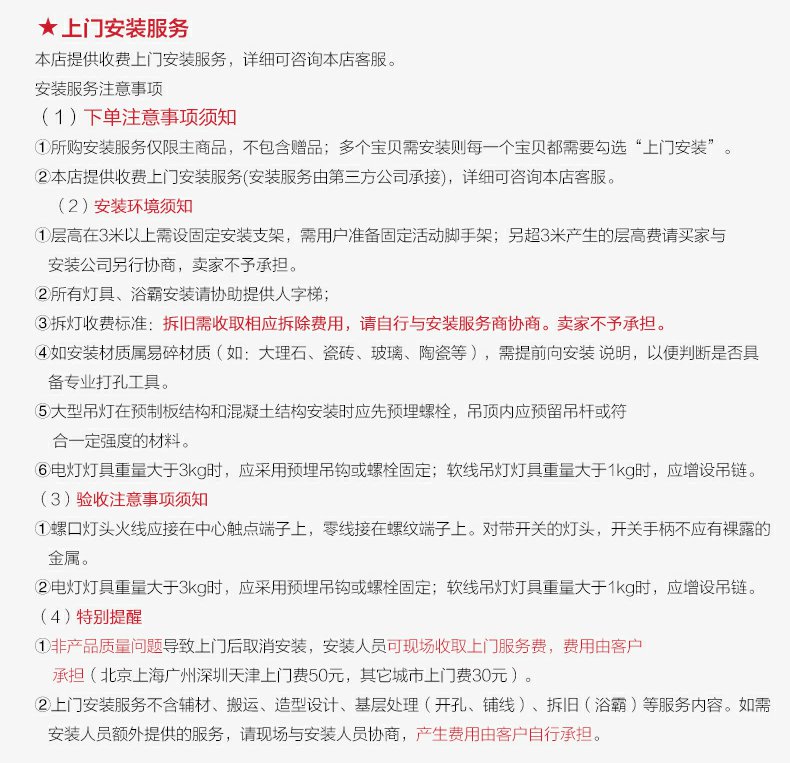 ★上门安装服务
本店提供收费上门安装服务，详细可咨询本店客服。
安装服务注意事项
（1）下单注意事项须知
①所购安装服务仅限主商品，不包含赠品；多个宝贝需安装则每一个宝贝都需要勾选“上门安装”。
②本店提供收费上门安装服务(安装服务由第三方公司承接)，详细可咨询本店客服。
（2）安装环境须知
①层高在3米以上需设固定安装支架，需用户准备固定活动脚手架；另超3米产生的层高费请买家与安装公司另行协商，卖家不予承担。
②所有灯具、浴霸安装请协助提供人字梯；
③拆灯收费标准：拆旧需收取相应拆除费用，请自行与安装服务商协商。卖家不予承担。
④如安装材质属易碎材质（如：大理石、瓷砖、玻璃、陶瓷等），需提前向安装 说明，以便判断是否具备专业打孔工具。
⑤大型吊灯在预制板结构和混凝土结构安装时应先预埋螺栓，吊顶内应预留吊杆或符合一定强度的材料。
⑥电灯灯具重量大于3kg时，应采用预埋吊钩或螺栓固定；软线吊灯灯具重量大于1kg时，应增设吊链。
（3）验收注意事项须知
①螺口灯头火线应接在中心触点端子上，零线接在螺纹端子上。对带开关的灯头，开关手柄不应有裸露的金属。
②电灯灯具重量大于3kg时，应采用预埋吊钩或螺栓固定；软线吊灯灯具重量大于1kg时，应增设吊链。
（4）特别提醒
①非产品质量问题导致上门后取消安装，安装人员可现场收取上门服务费，费用由客户承担（北京上海广州深圳天津上门费50元，其它城市上门费30元）。
②上门安装服务不含辅材、搬运、造型设计、基层处理（开孔、铺线）、拆旧（浴霸）等服务内容。如需安装人员额外提供的服务，请现场与安装人员协商，产生费用由客户自行承担。